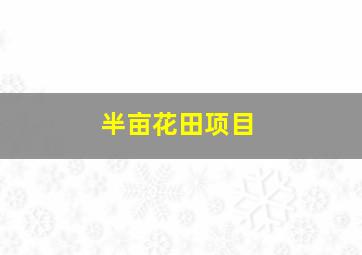 半亩花田项目